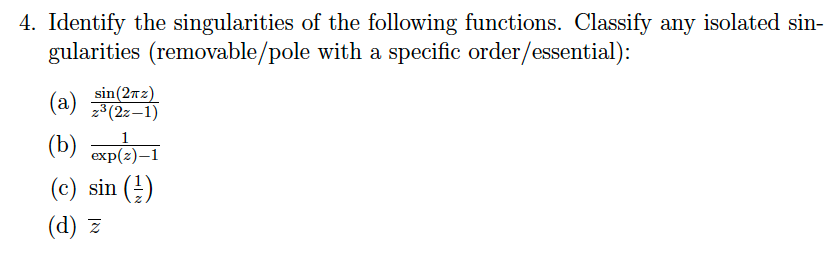 4. Identify the singularities of the following functions. Classify any isolated singularities (removable/pole with a specific order/essential):

(a) $\frac{\sin(2\pi z)}{z^3(2z-1)}$

(b) $\frac{1}{\exp(z)-1}$

(c) $\sin\left(\frac{1}{z}\right)$

(d) $\overline{z}$